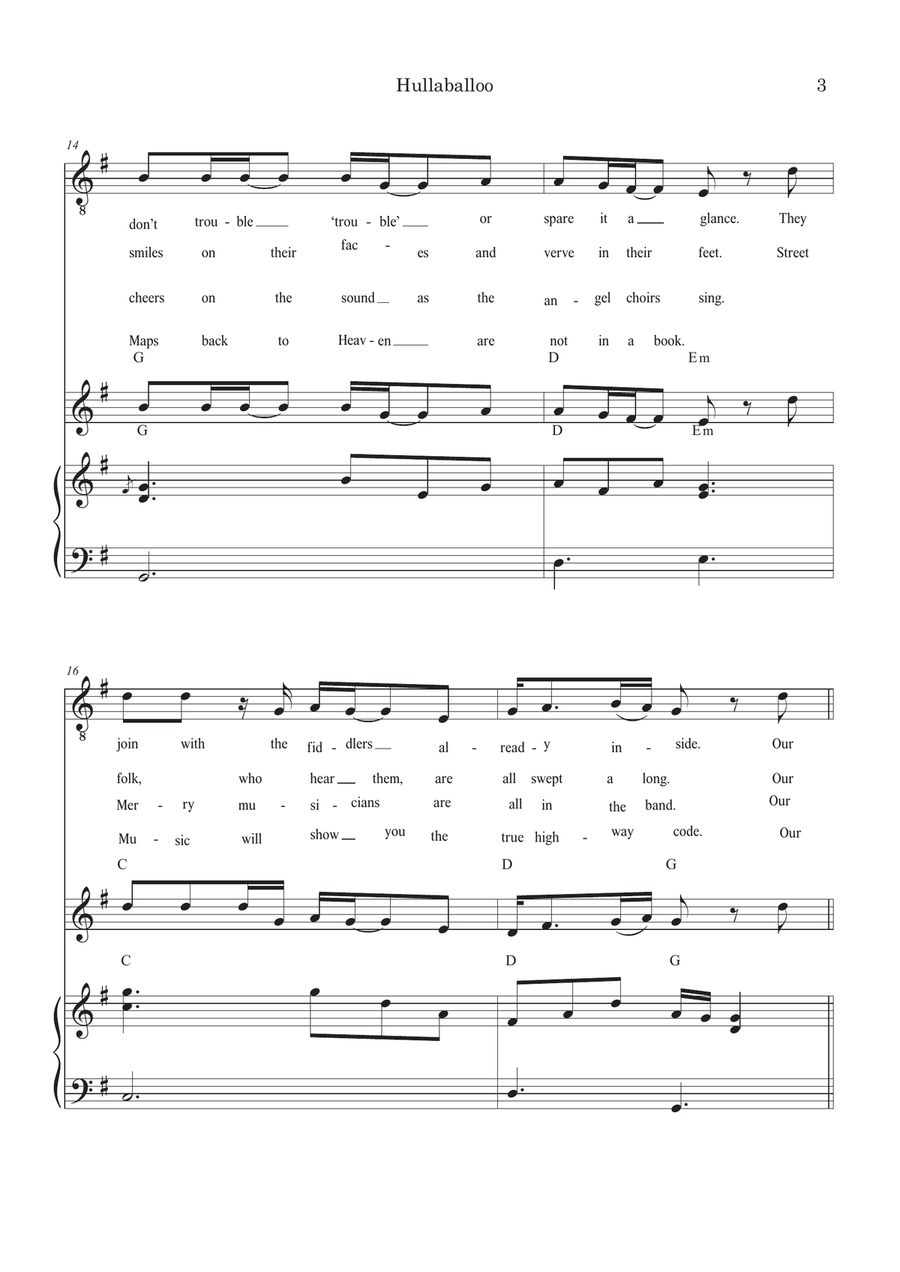 Hullaballoo

3

14

don't trou - ble 'trou - ble' or spare it a glance. They

smiles on their fac - es and verve in their feet. Street

cheers on the sound as the an - gel choirs sing.

Maps back to Heav - en are not in a book.

G D Em

G D Em

16

join with the fid - dlers al - read - y in - side. Our

folk, who hear them, are all swept a long. Our

Mer - ry mu - si - cians are all in the band. Our

Mu - sic will show you the true high - way code. Our

C D G

C D G